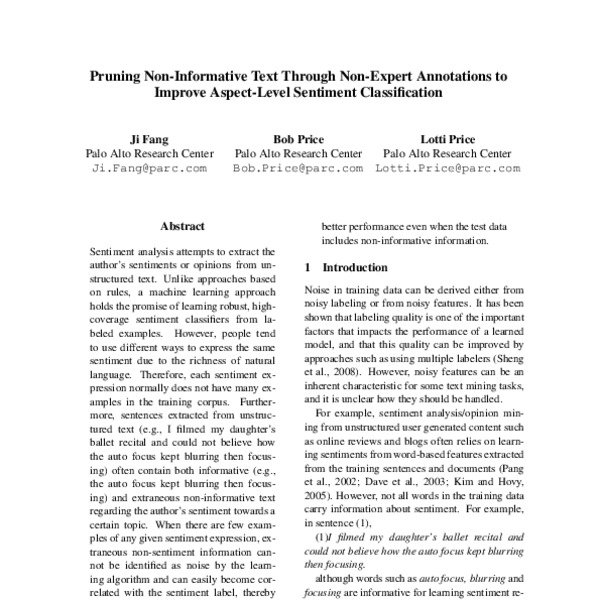 Pruning Non-Informative Text Through Non-Expert Annotations to Improve Aspect-Level Sentiment Classification

Ji Fang
Palo Alto Research Center
Ji.Fang@parc.com

Bob Price
Palo Alto Research Center
Bob.Price@parc.com

Lotti Price
Palo Alto Research Center
Lotti.Price@parc.com

Abstract

Sentiment analysis attempts to extract the author's sentiments or opinions from unstructured text. Unlike approaches based on rules, a machine learning approach holds the promise of learning robust, high-coverage sentiment classifiers from labeled examples. However, people tend to use different ways to express the same sentiment due to the richness of natural language. Therefore, each sentiment expression normally does not have many examples in the training corpus. Furthermore, sentences extracted from unstructured text (e.g., I filmed my daughter's ballet recital and could not believe how the auto focus kept blurring then focusing) often contain both informative (e.g., the auto focus kept blurring then focusing) and extraneous non-informative text regarding the author's sentiment towards a certain topic. When there are few examples of any given sentiment expression, extraneous non-sentiment information cannot be identified as noise by the learning algorithm and can easily become correlated with the sentiment label, thereby

better performance even when the test data includes non-informative information.

1 Introduction

Noise in training data can be derived either from noisy labeling or from noisy features. It has been shown that labeling quality is one of the important factors that impacts the performance of a learned model, and that this quality can be improved by approaches such as using multiple labelers (Sheng et al., 2008). However, noisy features can be an inherent characteristic for some text mining tasks, and it is unclear how they should be handled.

For example, sentiment analysis/opinion mining from unstructured user generated content such as online reviews and blogs often relies on learning sentiments from word-based features extracted from the training sentences and documents (Pang et al., 2002; Dave et al., 2003; Kim and Hovy, 2005). However, not all words in the training data carry information about sentiment. For example, in sentence (1),

(1)I filmed my daughter's ballet recital and could not believe how the auto focus kept blurring then focusing.

although words such as auto focus, blurring and focusing are informative for learning sentiment re-